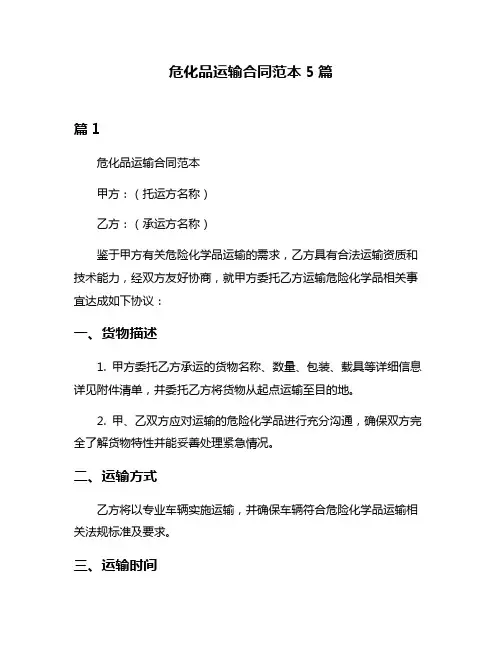 危化品运输合同范本 5 篇

篇 1

危化品运输合同范本

甲方：（托运方名称）

乙方：（承运方名称）

鉴于甲方有关危险化学品运输的需求，乙方具有合法运输资质和技术能力，经双方友好协商，就甲方委托乙方运输危险化学品相关事宜达成如下协议：

一、货物描述

1. 甲方委托乙方承运的货物名称、数量、包装、载具等详细信息详见附件清单，并委托乙方将货物从起点运输至目的地。

2. 甲、乙双方应对运输的危险化学品进行充分沟通，确保双方完全了解货物特性并能妥善处理紧急情况。

二、运输方式

乙方将以专业车辆实施运输，并确保车辆符合危险化学品运输相关法规标准及要求。

三、运输时间